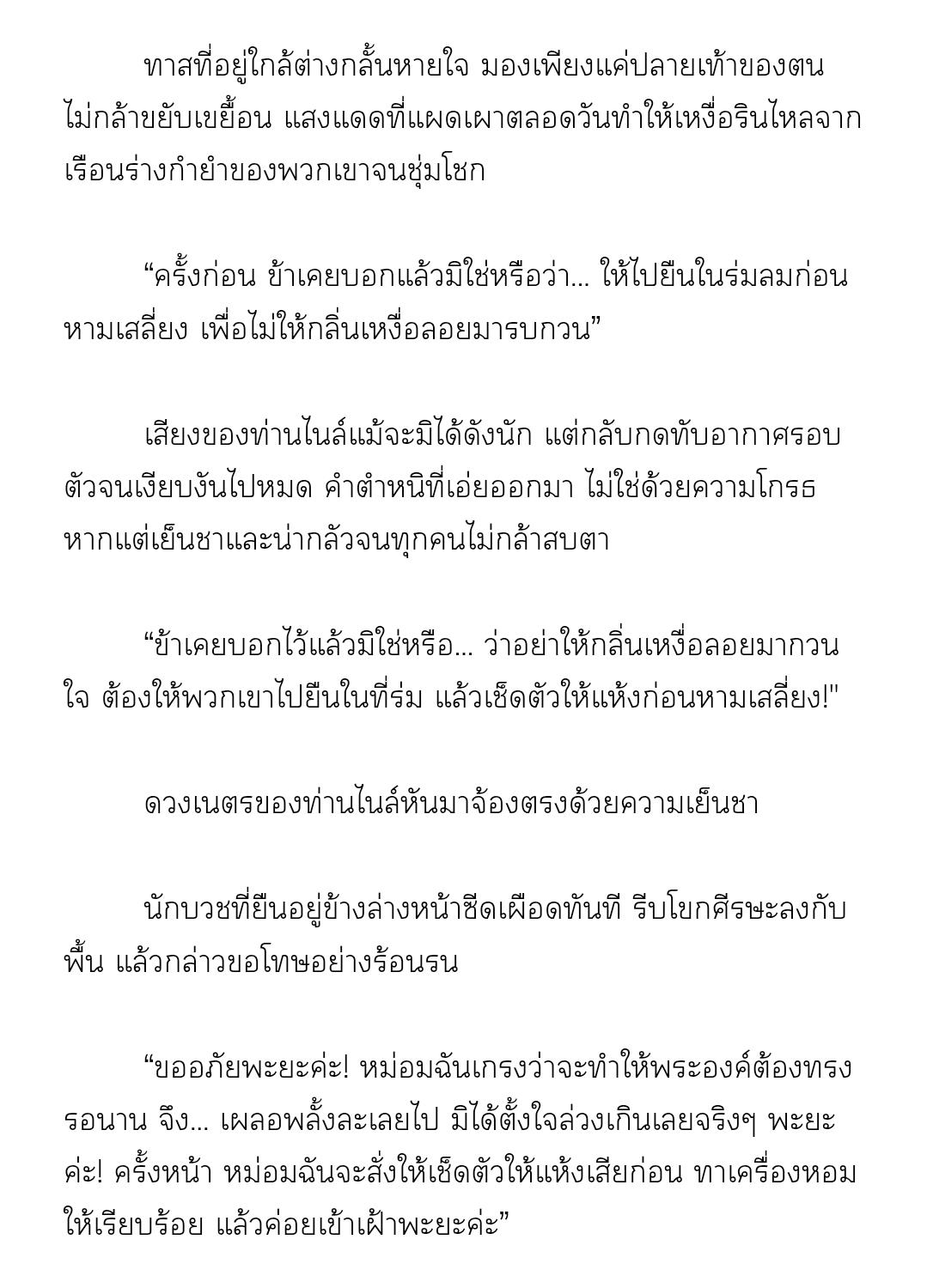 ทาสที่อยู่ใกล้ต่างกลั้นหายใจ มองเพียงแค่ปลายเท้าของตน ไม่กล้าขยับเขยื้อน แสงแดดที่แผดเผาตลอดวันทำให้เหงื่อรินไหลจากเรือนร่างกำยำของพวกเขาจนชุ่มโชก

“ครั้งก่อน ข้าเคยบอกแล้วมิใช่หรือว่า... ให้ไปยืนในร่มลมก่อนหามเสลี่ยง เพื่อไม่ให้กลิ่นเหงื่อลอยมารบกวน”

เสียงของท่านไนล์แม้จะมิได้ดังนัก แต่กลับกดทับอากาศรอบตัวจนเงียบงันไปหมด คำตำหนิที่เอ่ยออกมา ไม่ใช่ด้วยความโกรธ หากแต่เย็นชาและน่ากลัวจนทุกคนไม่กล้าสบตา

“ข้าเคยบอกไว้แล้วมิใช่หรือ... ว่าอย่าให้กลิ่นเหงื่อลอยมากวนใจ ต้องให้พวกเขาไปยืนในที่ร่ม แล้วเช็ดตัวให้แห้งก่อนหามเสลี่ยง!"

ดวงเนตรของท่านไนล์หันมาจ้องตรงด้วยความเย็นชา

นักบวชที่ยืนอยู่ข้างล่างหน้าซีดเผือดทันที รีบโขกศีรษะลงกับพื้น แล้วกล่าวขอโทษอย่างร้อนรน

“ขออภัยพะยะค่ะ! หม่อมฉันเกรงว่าจะทำให้พระองค์ต้องทรงรอนาน จึง... เผลอพลั้งละเลยไป มิได้ตั้งใจล่วงเกินเลยจริงๆ พะยะค่ะ! ครั้งหน้า หม่อมฉันจะสั่งให้เช็ดตัวให้แห้งเสียก่อน ทาเครื่องหอมให้เรียบร้อย แล้วค่อยเข้าเฝ้าพะยะค่ะ”